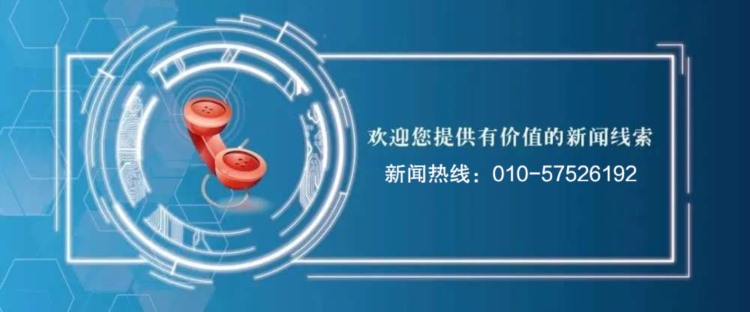 欢迎您提供有价值的新闻线索
新闻热线：010-57526192